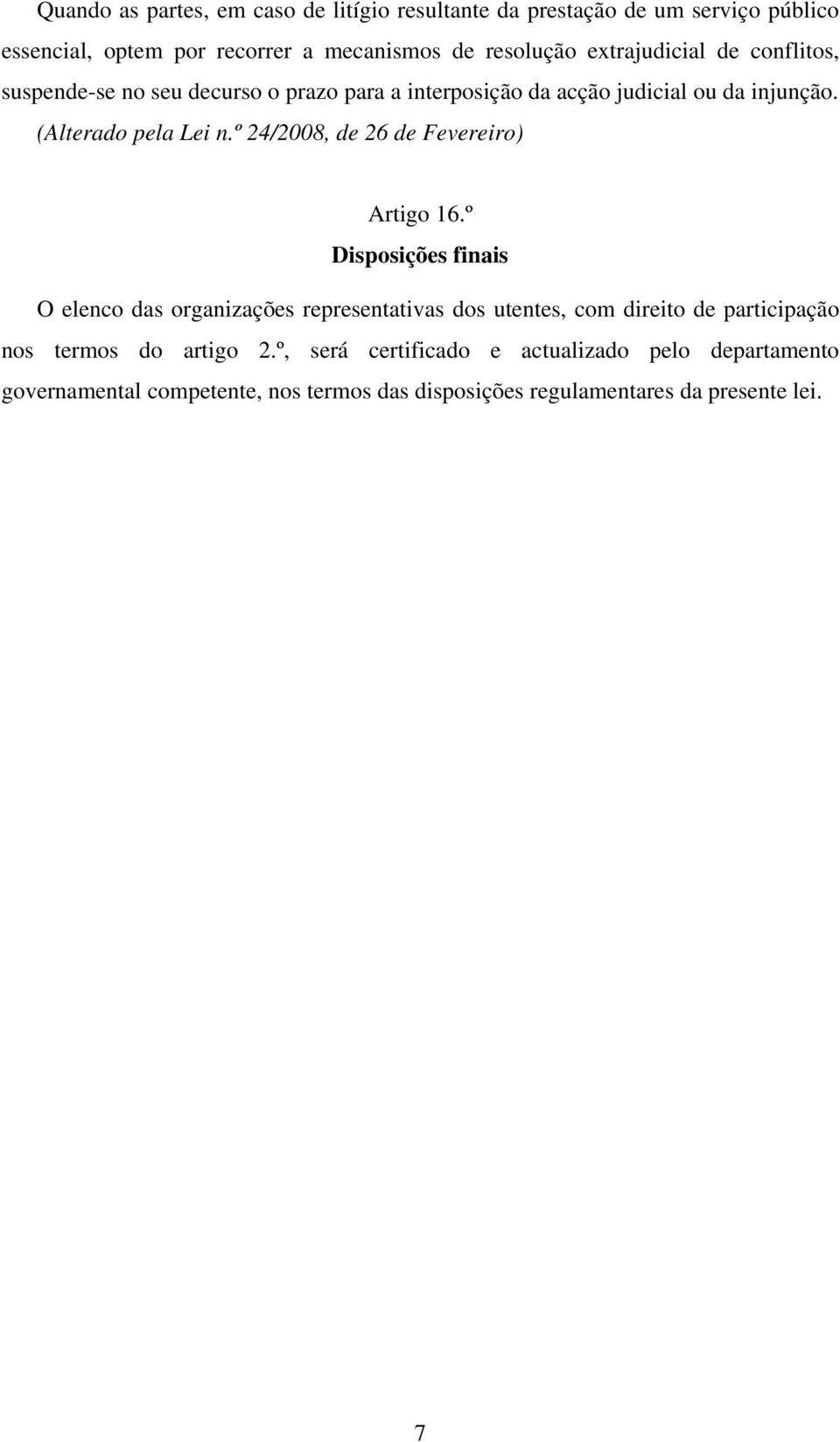 Quando as partes, em caso de litígio resultante da prestação de um serviço público essencial, optem por recorrer a mecanismos de resolução extrajudicial de conflitos, suspende-se no seu decurso o prazo para a interposição da acção judicial ou da injunção. (Alterado pela Lei n.º 24/2008, de 26 de Fevereiro)

Artigo 16.º
Disposições finais

O elenco das organizações representativas dos utentes, com direito de participação nos termos do artigo 2.º, será certificado e actualizado pelo departamento governamental competente, nos termos das disposições regulamentares da presente lei.

7